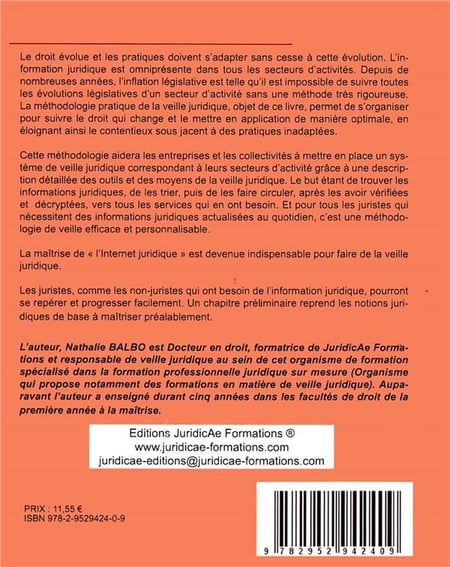 Le droit évolue et les pratiques doivent s'adapter sans cesse à cette évolution. L'information juridique est omniprésente dans tous les secteurs d'activités. Depuis de nombreuses années, l'inflation législative est telle qu'il est impossible de suivre toutes les évolutions législatives d'un secteur d'activité sans une méthode très rigoureuse. La méthodologie pratique de la veille juridique, objet de ce livre, permet de s'organiser pour suivre le droit qui change et le mettre en application de manière optimale, en éloignant ainsi le contentieux sous jacent à des pratiques inadaptées.

Cette méthodologie aidera les entreprises et les collectivités à mettre en place un système de veille juridique correspondant à leurs secteurs d'activité grâce à une description détaillée des outils et des moyens de la veille juridique. Le but étant de trouver les informations juridiques, de les trier, puis de les faire circuler, après les avoir vérifiées et décryptées, vers tous les services qui en ont besoin. Et pour tous les juristes qui nécessitent des informations juridiques actualisées au quotidien, c'est une méthodologie de veille efficace et personnalisable.

La maîtrise de « l'Internet juridique » est devenue indispensable pour faire de la veille juridique.

Les juristes, comme les non-juristes qui ont besoin de l'information juridique, pourront se repérer et progresser facilement. Un chapitre préliminaire reprend les notions juridiques de base à maîtriser préalablement.

L'auteur, Nathalie BALBO est Docteur en droit, formatrice de JuridicAe Formations et responsable de veille juridique au sein de cet organisme de formation spécialisé dans la formation professionnelle juridique sur mesure (Organisme qui propose notamment des formations en matière de veille juridique). Auparavant l'auteur a enseigné durant cinq années dans les facultés de droit de la première année à la maîtrise.

Editions JuridicAe Formations ®
www.juridicae-formations.com
juridicae-editions@juridicae-formations.com

PRIX : 11,55 €
ISBN 978-2-9529424-0-9

9 782952 942409